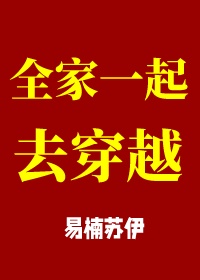 全家一起
去穿越

易楠苏伊